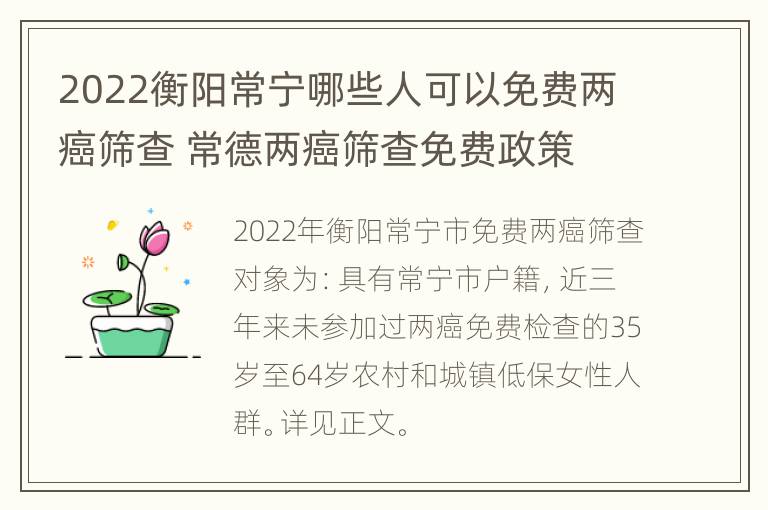 2022衡阳常宁哪些人可以免费两癌筛查 常德两癌筛查免费政策

2022年衡阳常宁市免费两癌筛查对象为: 具有常宁市户籍, 近三年来未参加过两癌免费检查的35岁至64岁农村和城镇低保女性人群。详见正文。